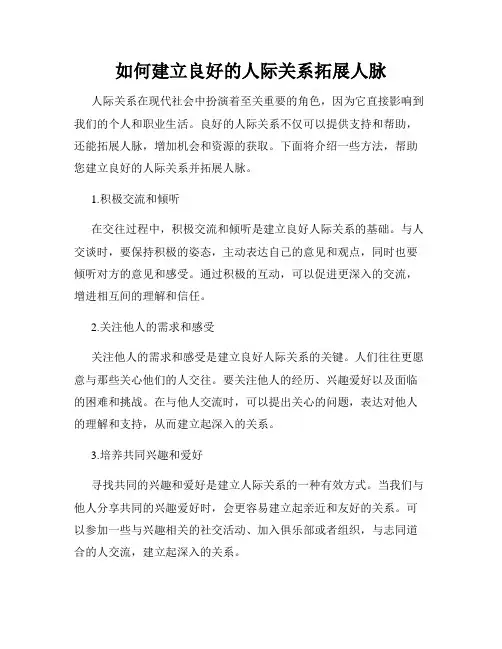 如何建立良好的人际关系拓展人脉

人际关系在现代社会中扮演着至关重要的角色，因为它直接影响到我们的个人和职业生活。良好的人际关系不仅可以提供支持和帮助，还能拓展人脉，增加机会和资源的获取。下面将介绍一些方法，帮助您建立良好的人际关系并拓展人脉。

1.积极交流和倾听

在交往过程中，积极交流和倾听是建立良好人际关系的基础。与人交谈时，要保持积极的姿态，主动表达自己的意见和观点，同时也要倾听对方的意见和感受。通过积极的互动，可以促进更深入的交流，增进相互间的理解和信任。

2.关注他人的需求和感受

关注他人的需求和感受是建立良好人际关系的关键。人们往往更愿意与那些关心他们的人交往。要关注他人的经历、兴趣爱好以及面临的困难和挑战。在与他人交流时，可以提出关心的问题，表达对他人的理解和支持，从而建立起深入的关系。

3.培养共同兴趣和爱好

寻找共同的兴趣和爱好是建立人际关系的一种有效方式。当我们与他人分享共同的兴趣爱好时，会更容易建立起亲近和友好的关系。可以参加一些与兴趣相关的社交活动、加入俱乐部或者组织，与志同道合的人交流，建立起深入的关系。